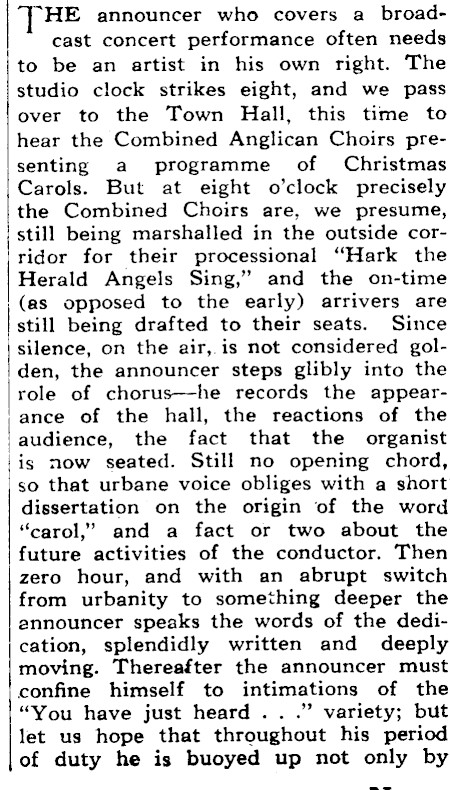 THE announcer who covers a broadcast concert performance often needs to be an artist in his own right. The studio clock strikes eight, and we pass over to the Town Hall, this time to hear the Combined Anglican Choirs presenting a programme of Christmas Carols. But at eight o'clock precisely the Combined Choirs are, we presume, still being marshalled in the outside corridor for their processional "Hark the Herald Angels Sing," and the on-time (as opposed to the early) arrivers are still being drafted to their seats. Since silence, on the air, is not considered golden, the announcer steps glibly into the role of chorus—he records the appearance of the hall, the reactions of the audience, the fact that the organist is now seated. Still no opening chord, so that urbane voice obliges with a short dissertation on the origin of the word "carol," and a fact or two about the future activities of the conductor. Then zero hour, and with an abrupt switch from urbanity to something deeper the announcer speaks the words of the dedication, splendidly written and deeply moving. Thereafter the announcer must confine himself to intimations of the "You have just heard . . ." variety; but let us hope that throughout his period of duty he is buoyed up not only by